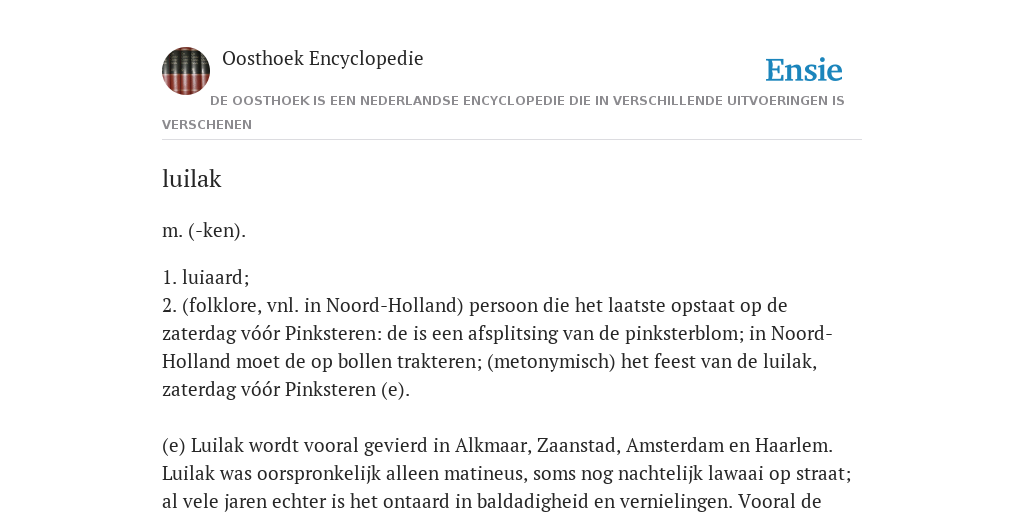 Oosthoek Encyclopedie

Ensie

DE OOSTHOEK IS EEN NEDERLANDSE ENCYCLOPEDIE DIE IN VERSCHILLENDE UITVOERINGEN IS VERSCHENEN

luilak

m. (-ken).

1. luiaard;
2. (folklore, vnl. in Noord-Holland) persoon die het laatste opstaat op de zaterdag vóór Pinksteren: de is een afsplitsing van de pinksterblom; in Noord-Holland moet de op bollen trakteren; (metonymisch) het feest van de luilak, zaterdag vóór Pinksteren (e).

(e) Luilak wordt vooral gevierd in Alkmaar, Zaanstad, Amsterdam en Haarlem. Luilak was oorspronkelijk alleen matineus, soms nog nachtelijk lawaai op straat; al vele jaren echter is het ontaard in baldadigheid en vernielingen. Vooral de